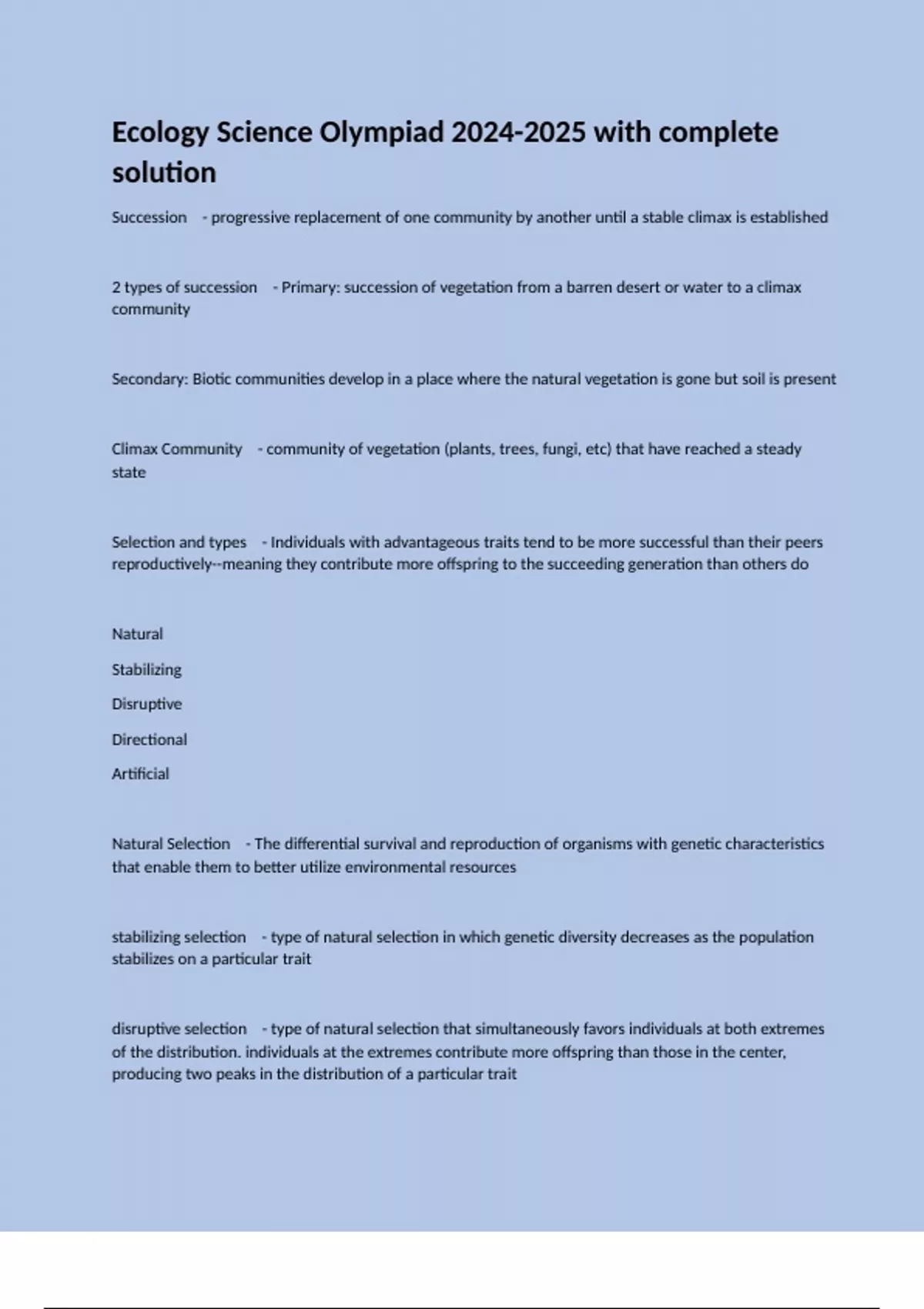 Ecology Science Olympiad 2024-2025 with complete solution

Succession - progressive replacement of one community by another until a stable climax is established

2 types of succession - Primary: succession of vegetation from a barren desert or water to a climax community

Secondary: Biotic communities develop in a place where the natural vegetation is gone but soil is present

Climax Community - community of vegetation (plants, trees, fungi, etc) that have reached a steady state

Selection and types - Individuals with advantageous traits tend to be more successful than their peers reproductively--meaning they contribute more offspring to the succeeding generation than others do

Natural

Stabilizing

Disruptive

Directional

Artificial

Natural Selection - The differential survival and reproduction of organisms with genetic characteristics that enable them to better utilize environmental resources

stabilizing selection - type of natural selection in which genetic diversity decreases as the population stabilizes on a particular trait

disruptive selection - type of natural selection that simultaneously favors individuals at both extremes of the distribution. individuals at the extremes contribute more offspring than those in the center, producing two peaks in the distribution of a particular trait